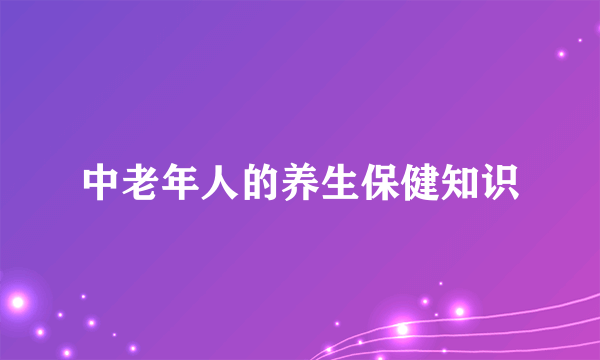 中老年人的养生保健知识